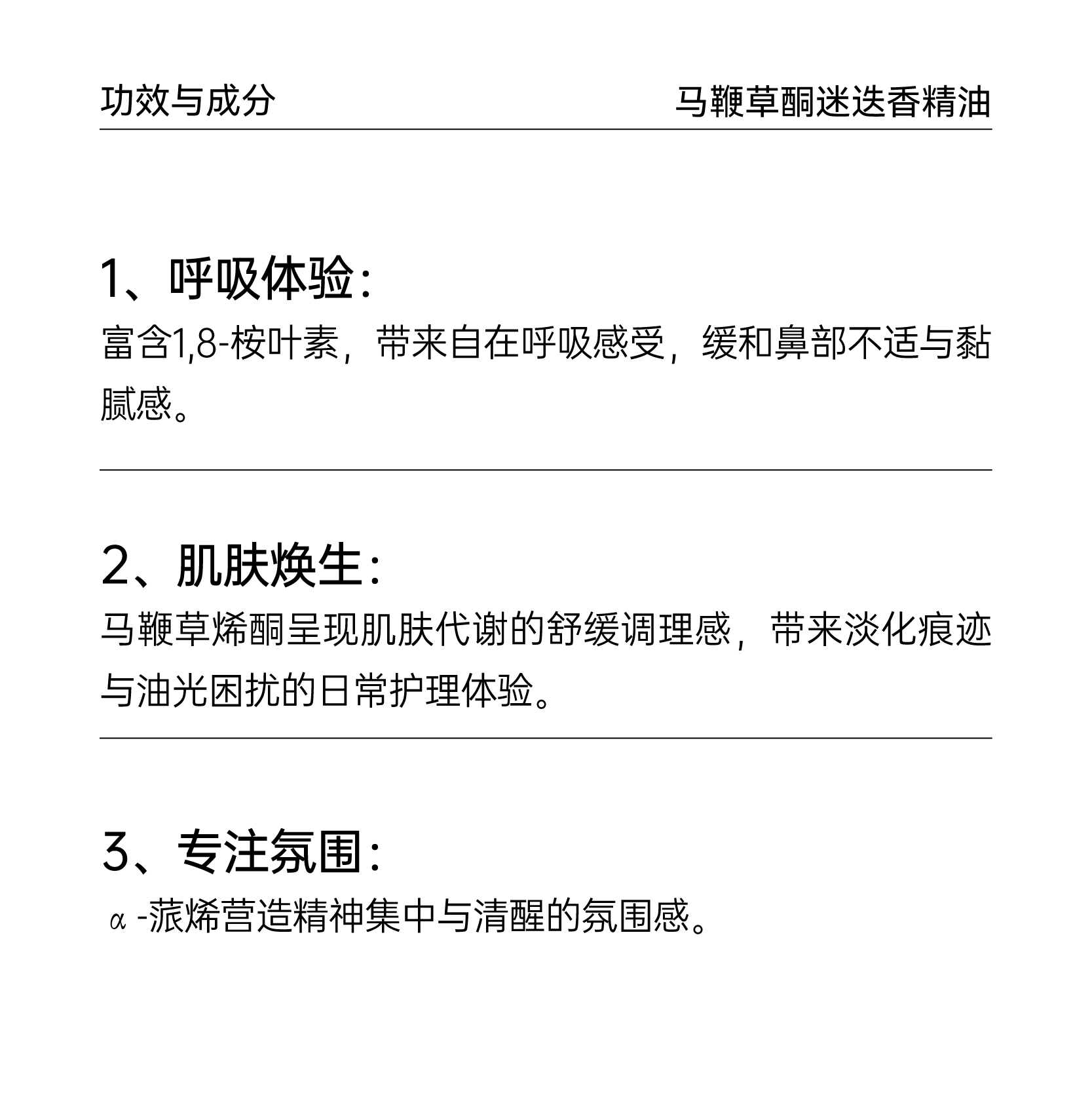 功效与成分

马鞭草酮迷迭香精油

1、呼吸体验：

富含1,8-桉叶素，带来自在呼吸感受，缓和鼻部不适与黏腻感。

2、肌肤焕生：

马鞭草烯酮呈现肌肤代谢的舒缓调理感，带来淡化痕迹与油光困扰的日常护理体验。

3、专注氛围：

α-蒎烯营造精神集中与清醒的氛围感。